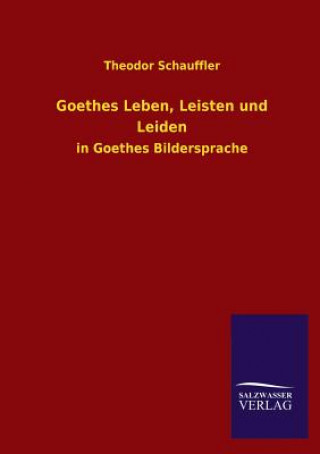 Theodor Schauffler

Goethes Leben, Leisten und Leiden

in Goethes Bildersprache

SALZWASSER
VERLAG